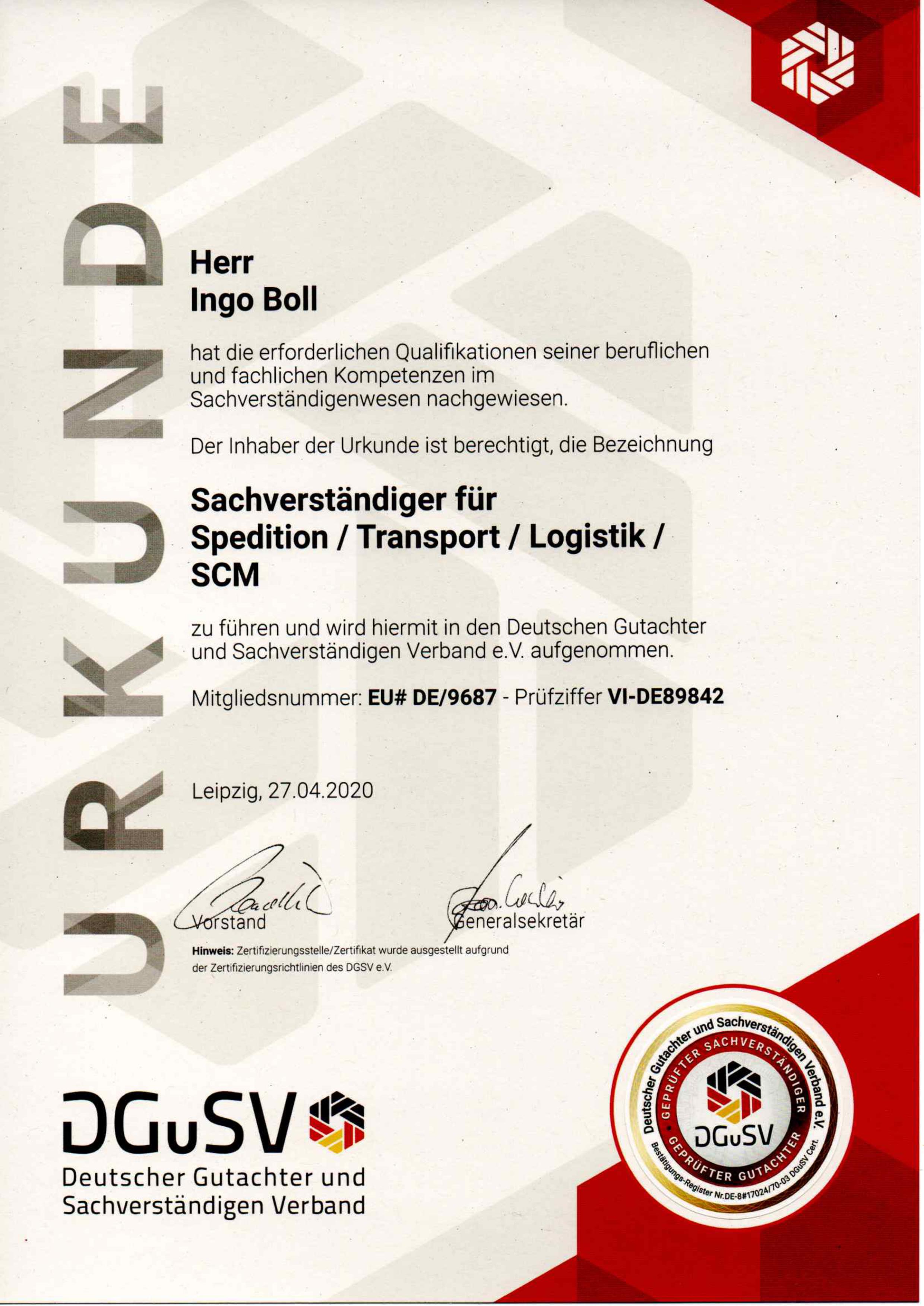 URKUNDE

Herr
Ingo Boll

hat die erforderlichen Qualifikationen seiner beruflichen und fachlichen Kompetenzen im Sachverständigenwesen nachgewiesen.

Der Inhaber der Urkunde ist berechtigt, die Bezeichnung

Sachverständiger für
Spedition / Transport / Logistik / SCM

zu führen und wird hiermit in den Deutschen Gutachter und Sachverständigen Verband e.V. aufgenommen.

Mitgliedsnummer: EU# DE/9687 - Prüfziffer VI-DE89842

Leipzig, 27.04.2020

Vorstand

Generalsekretär

Hinweis: Zertifizierungsstelle/Zertifikat wurde ausgestellt aufgrund der Zertifizierungsrichtlinien des DGSV e.V.

DGuSV
Deutscher Gutachter und Sachverständigen Verband

Deutscher Gutachter und Sachverständigen Verband e.V.
GEPRÜFTER SACHVERSTÄNDIGER
DGuSV
GEPRÜFTER GUTACHTER
Bestätigungs-Register Nr.DE-8#17024/70-03 DGuSV Cert.